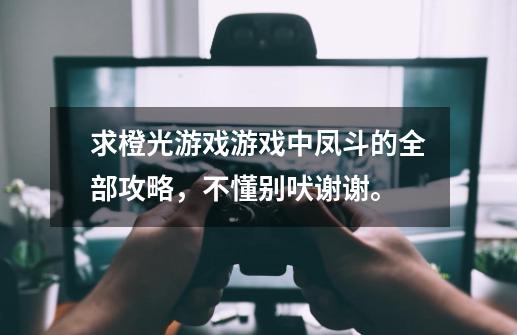 求橙光游戏游戏中凤斗的全部攻略，不懂别吠谢谢。